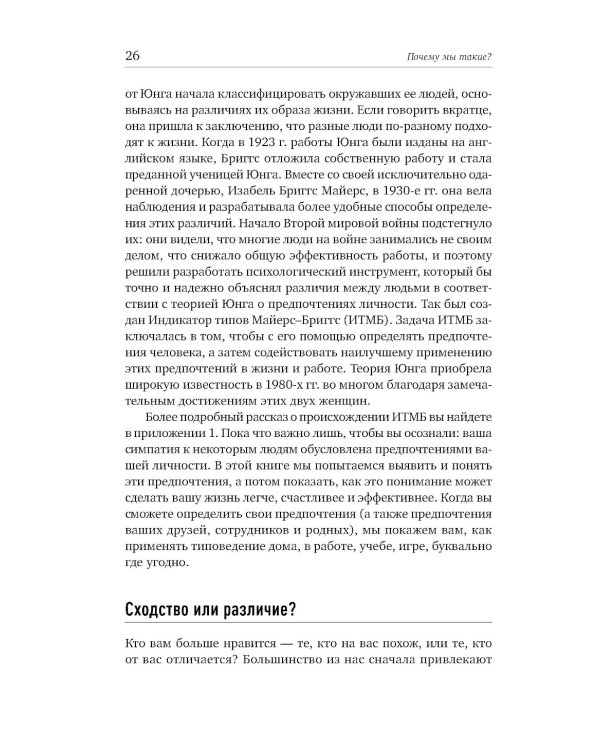 26

Почему мы такие?

от Юнга начала классифицировать окружавших ее людей, основываясь на различиях их образа жизни. Если говорить вкратце, она пришла к заключению, что разные люди по-разному подходят к жизни. Когда в 1923 г. работы Юнга были изданы на английском языке, Бриггс отложила собственную работу и стала преданной ученицей Юнга. Вместе со своей исключительно одаренной дочерью, Изабель Бриггс Майерс, в 1930-е гг. она вела наблюдения и разрабатывала более удобные способы определения этих различий. Начало Второй мировой войны подстегнуло их: они видели, что многие люди на войне занимались не своим делом, что снижало общую эффективность работы, и поэтому решили разработать психологический инструмент, который бы точно и надежно объяснял различия между людьми в соответствии с теорией Юнга о предпочтениях личности. Так был создан Индикатор типов Майерс–Бриггс (ИТМБ). Задача ИТМБ заключалась в том, чтобы с его помощью определять предпочтения человека, а затем содействовать наилучшему применению этих предпочтений в жизни и работе. Теория Юнга приобрела широкую известность в 1980-х гг. во многом благодаря замечательным достижениям этих двух женщин.

Более подробный рассказ о происхождении ИТМБ вы найдете в приложении 1. Пока что важно лишь, чтобы вы осознали: ваша симпатия к некоторым людям обусловлена предпочтениями вашей личности. В этой книге мы попытаемся выявить и понять эти предпочтения, а потом показать, как это понимание может сделать вашу жизнь легче, счастливее и эффективнее. Когда вы сможете определить свои предпочтения (а также предпочтения ваших друзей, сотрудников и родных), мы покажем вам, как применять типоведение дома, в работе, учебе, игре, буквально где угодно.

Сходство или различие?

Кто вам больше нравится — те, кто на вас похож, или те, кто от вас отличается? Большинство из нас сначала привлекают